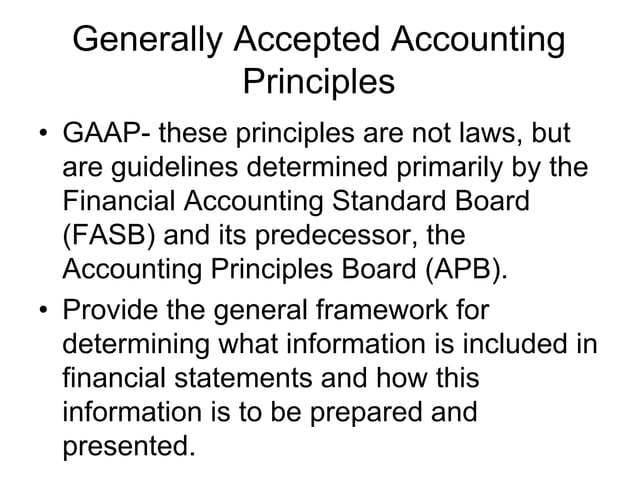 Generally Accepted Accounting Principles

• GAAP- these principles are not laws, but are guidelines determined primarily by the Financial Accounting Standard Board (FASB) and its predecessor, the Accounting Principles Board (APB).

• Provide the general framework for determining what information is included in financial statements and how this information is to be prepared and presented.